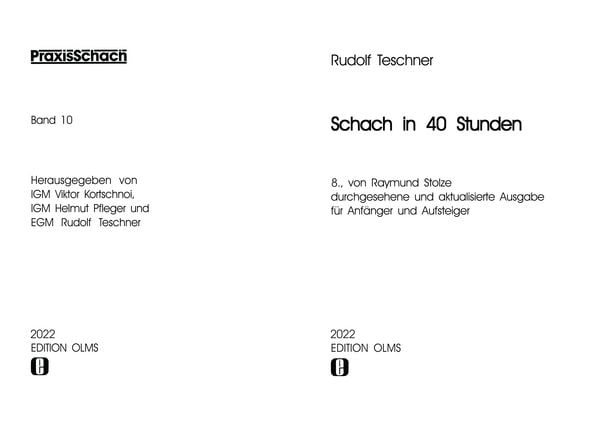 PraxisSchach

Band 10

Herausgegeben von
IGM Viktor Kortschnoi,
IGM Helmut Pfleger und
EGM Rudolf Teschner

2022
EDITION OLMS

Rudolf Teschner

Schach in 40 Stunden

8., von Raymund Stolze
durchgesehene und aktualisierte Ausgabe
für Anfänger und Aufsteiger

2022
EDITION OLMS